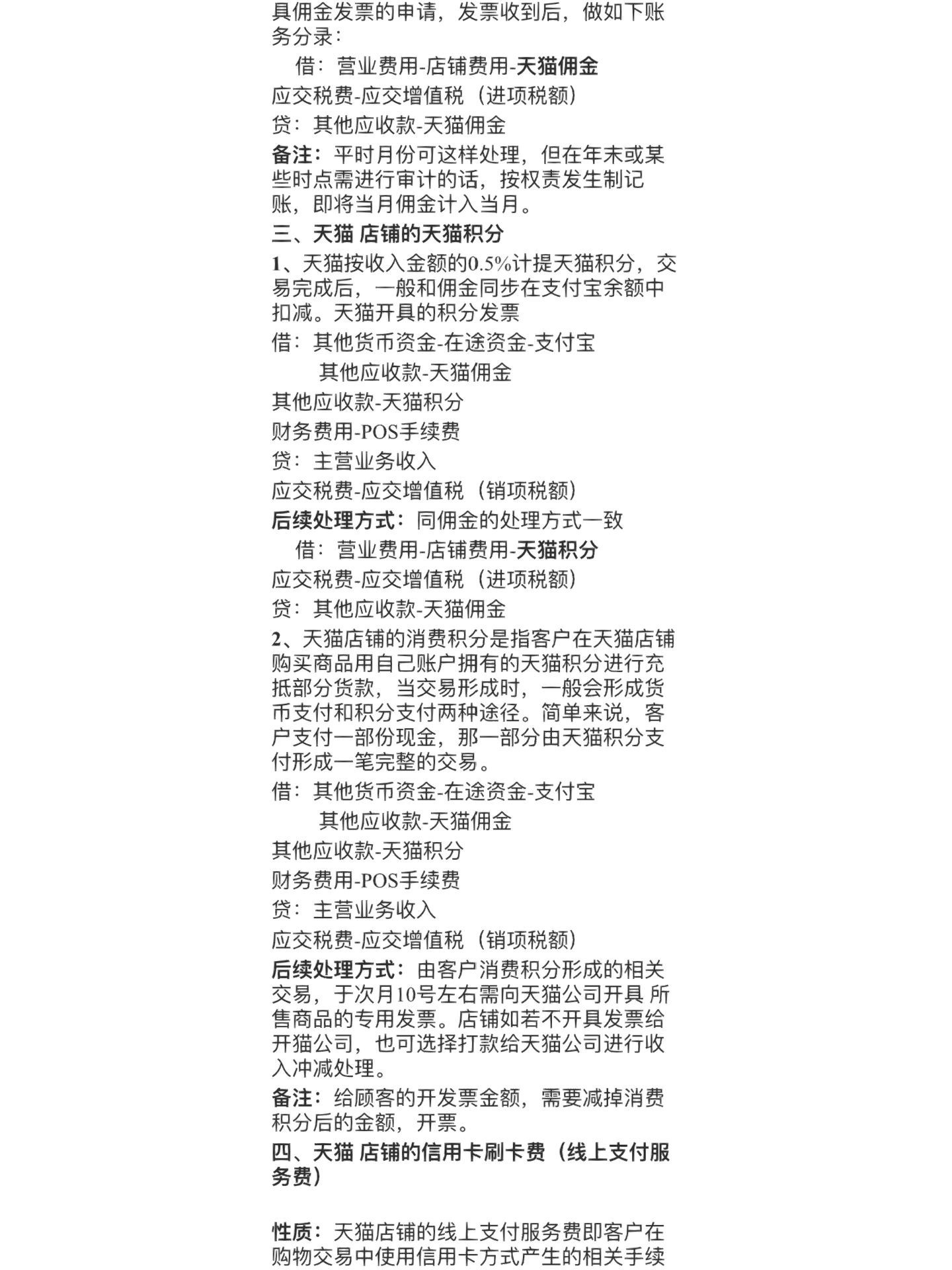 具佣金发票的申请，发票收到后，做如下账务分录：

借：营业费用-店铺费用-天猫佣金

应交税费-应交增值税（进项税额）

贷：其他应收款-天猫佣金

备注：平时月份可这样处理，但在年末或某些时点需进行审计的话，按权责发生制记账，即将当月佣金计入当月。

三、天猫 店铺的天猫积分

1、天猫按收入金额的0.5%计提天猫积分，交易完成后，一般和佣金同步在支付宝余额中扣减。天猫开具的积分发票

借：其他货币资金-在途资金-支付宝

其他应收款-天猫佣金

其他应收款-天猫积分

财务费用-POS手续费

贷：主营业务收入

应交税费-应交增值税（销项税额）

后续处理方式：同佣金的处理方式一致

借：营业费用-店铺费用-天猫积分

应交税费-应交增值税（进项税额）

贷：其他应收款-天猫佣金

2、天猫店铺的消费积分是指客户在天猫店铺购买商品用自己账户拥有的天猫积分进行充抵部分货款，当交易形成时，一般会形成货币支付和积分支付两种途径。简单来说，客户支付一部份现金，那一部分由天猫积分支付形成一笔完整的交易。

借：其他货币资金-在途资金-支付宝

其他应收款-天猫佣金

其他应收款-天猫积分

财务费用-POS手续费

贷：主营业务收入

应交税费-应交增值税（销项税额）

后续处理方式：由客户消费积分形成的相关交易，于次月10号左右需向天猫公司开具 所售商品的专用发票。店铺如若不开具发票给开猫公司，也可选择打款给天猫公司进行收入冲减处理。

备注：给顾客的开发票金额，需要减掉消费积分后的金额，开票。

四、天猫 店铺的信用卡刷卡费（线上支付服务费）

性质：天猫店铺的线上支付服务费即客户在购物交易中使用信用卡方式产生的相关手续